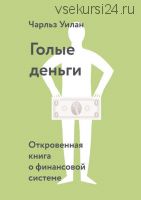 vsekursi24.ru

Чарльз Уилан

Голые деньги

Откровенная книга о финансовой системе